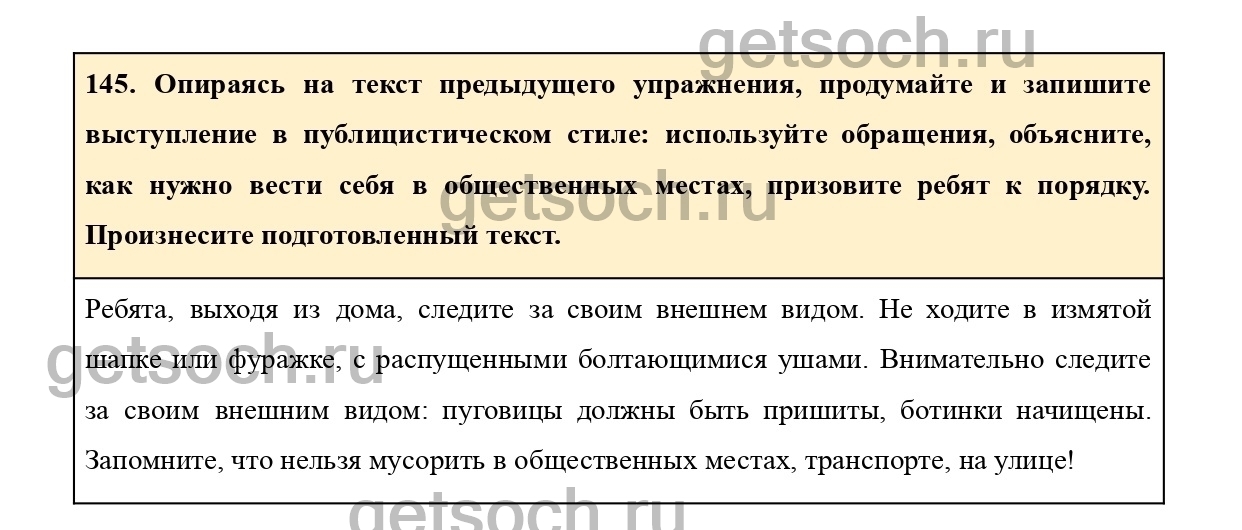 145. Опираясь на текст предыдущего упражнения, продумайте и запишите выступление в публицистическом стиле: используйте обращения, объясните, как нужно вести себя в общественных местах, призовите ребят к порядку. Произнесите подготовленный текст.

Ребята, выходя из дома, следите за своим внешнем видом. Не ходите в измятой шапке или фуражке, с распущенными болтающимися ушами. Внимательно следите за своим внешним видом: пуговицы должны быть пришиты, ботинки начищены. Запомните, что нельзя мусорить в общественных местах, транспорте, на улице!

getsoch.ru